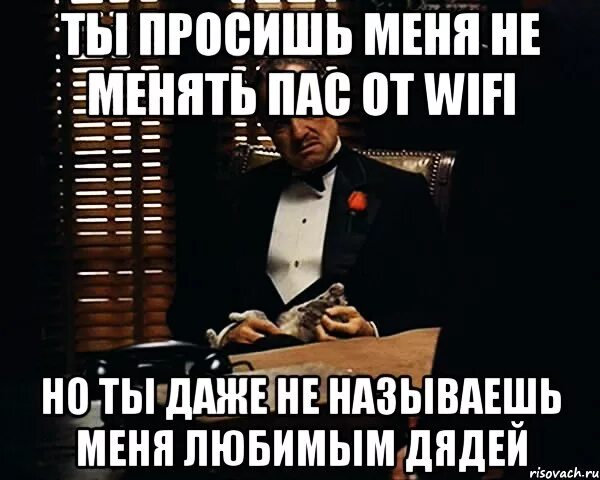 ТЫ ПРОСИШЬ МЕНЯ НЕ МЕНЯТЬ ПАС ОТ WIFI

НО ТЫ ДАЖЕ НЕ НАЗЫВАЕШЬ МЕНЯ ЛЮБИМЫМ ДЯДЕЙ

risovach.ru